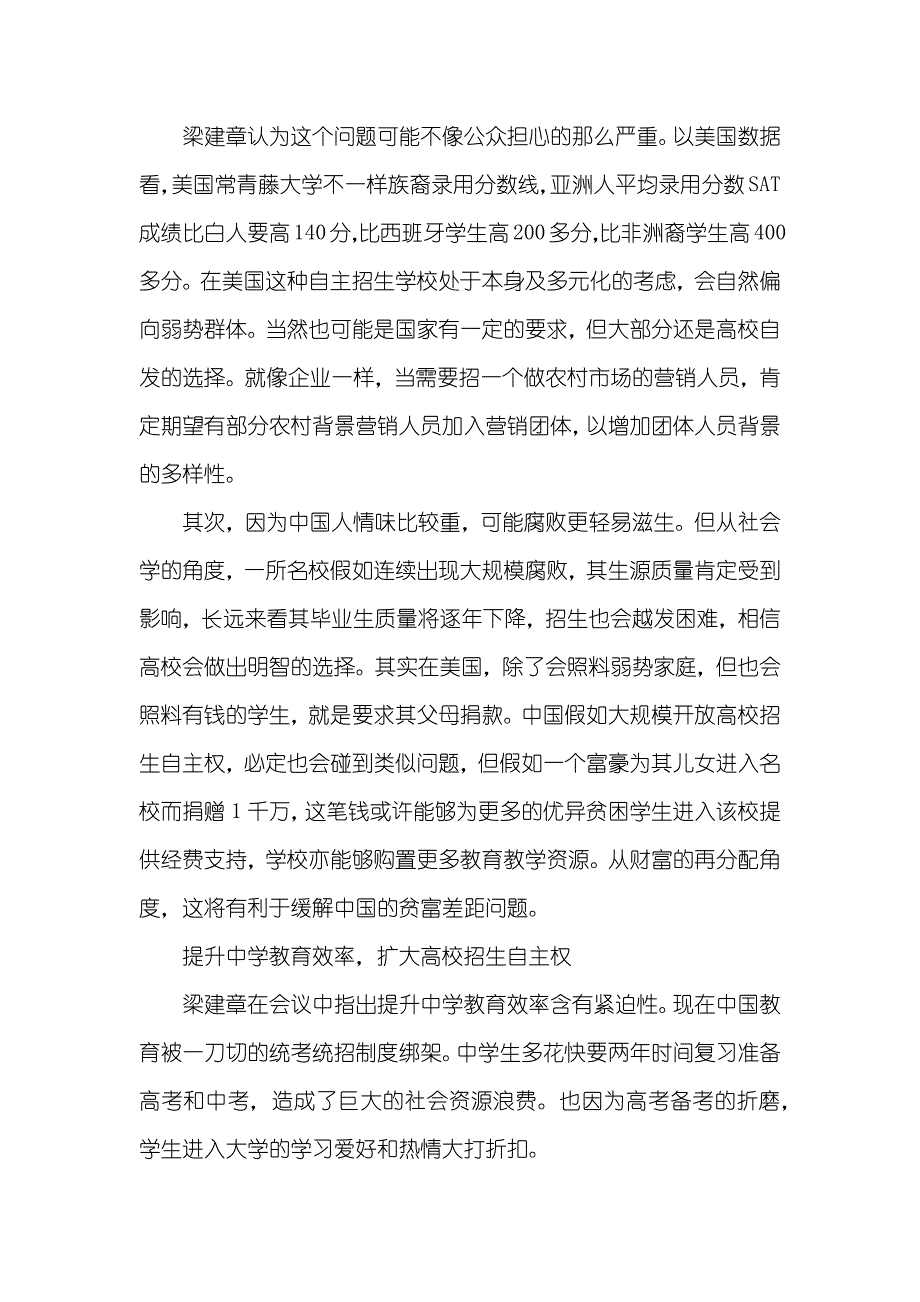 梁建章认为这个问题可能不像公众担心的那么严重。以美国数据看，美国常青藤大学不一样族裔录用分数线，亚洲人平均录用分数SAT成绩比白人要高140分，比西班牙学生高200多分，比非洲裔学生高400多分。在美国这种自主招生学校处于本身及多元化的考虑，会自然偏向弱势群体。当然也可能是国家有一定的要求，但大部分还是高校自发的选择。就像企业一样，当需要招一个做农村市场的营销人员，肯定期望有部分农村背景营销人员加入营销团体，以增加团体人员背景的多样性。

其次，因为中国人情味比较重，可能腐败更轻易滋生。但从社会学的角度，一所名校假如连续出现大规模腐败，其生源质量肯定受到影响，长远来看其毕业生质量将逐年下降，招生也会越发困难，相信高校会做出明智的选择。其实在美国，除了会照料弱势家庭，但也会照料有钱的学生，就是要求其父母捐款。中国假如大规模开放高校招生自主权，必定也会碰到类似问题，但假如一个富豪为其儿女进入名校而捐赠1千万，这笔钱或许能够为更多的优异贫困学生进入该校提供经费支持，学校亦能够购置更多教育教学资源。从财富的再分配角度，这将有利于缓解中国的贫富差距问题。

提升中学教育效率，扩大高校招生自主权

梁建章在会议中指出提升中学教育效率含有紧迫性。现在中国教育被一刀切的统考统招制度绑架。中学生多花快要两年时间复习准备高考和中考，造成了巨大的社会资源浪费。也因为高考备考的折磨，学生进入大学的学习爱好和热情大打折扣。